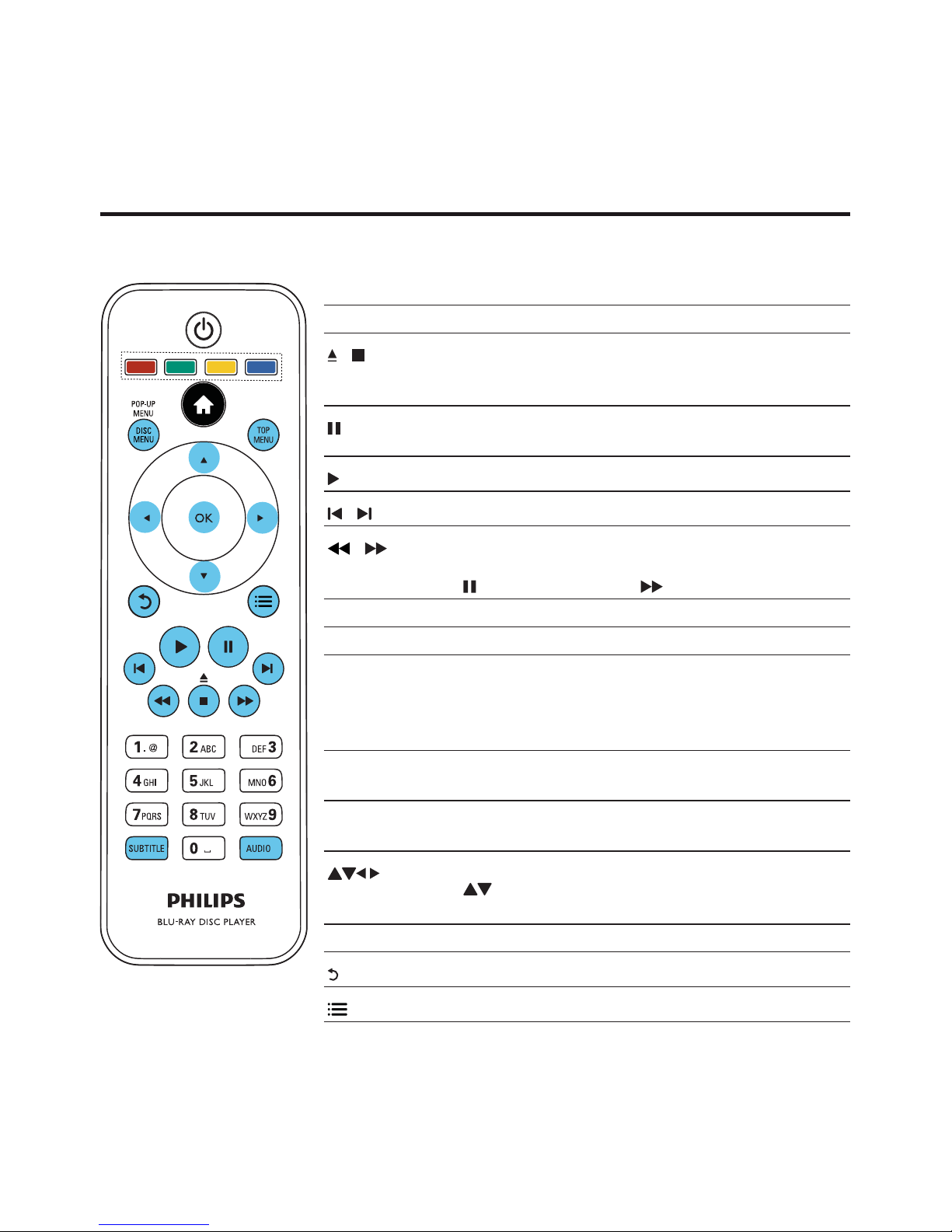 POP-UP MENU

DISC MENU

TOP MENU

OK

1 .@

2 ABC

DEF 3

4 GHI

5 JKL

MNO 6

7 PQRS

8 TUV

WXYZ 9

SUBTITLE

0 ⎵

AUDIO

PHILIPS

BLU-RAY DISC PLAYER